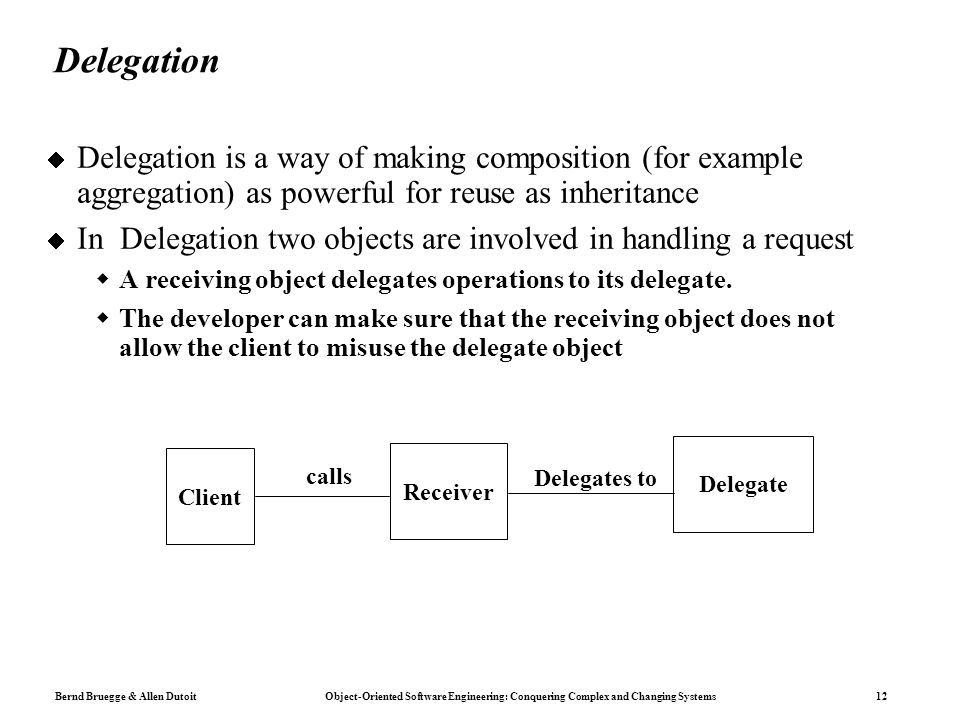 Delegation

Delegation is a way of making composition (for example aggregation) as powerful for reuse as inheritance

In Delegation two objects are involved in handling a request

A receiving object delegates operations to its delegate.

The developer can make sure that the receiving object does not allow the client to misuse the delegate object

Client

calls

Receiver

Delegates to

Delegate

Bernd Bruegge & Allen Dutoit

Object-Oriented Software Engineering: Conquering Complex and Changing Systems

12